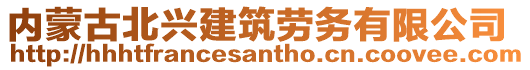 内蒙古北兴建筑劳务有限公司
http://hhhtfrancesantho.cn.coovee.com